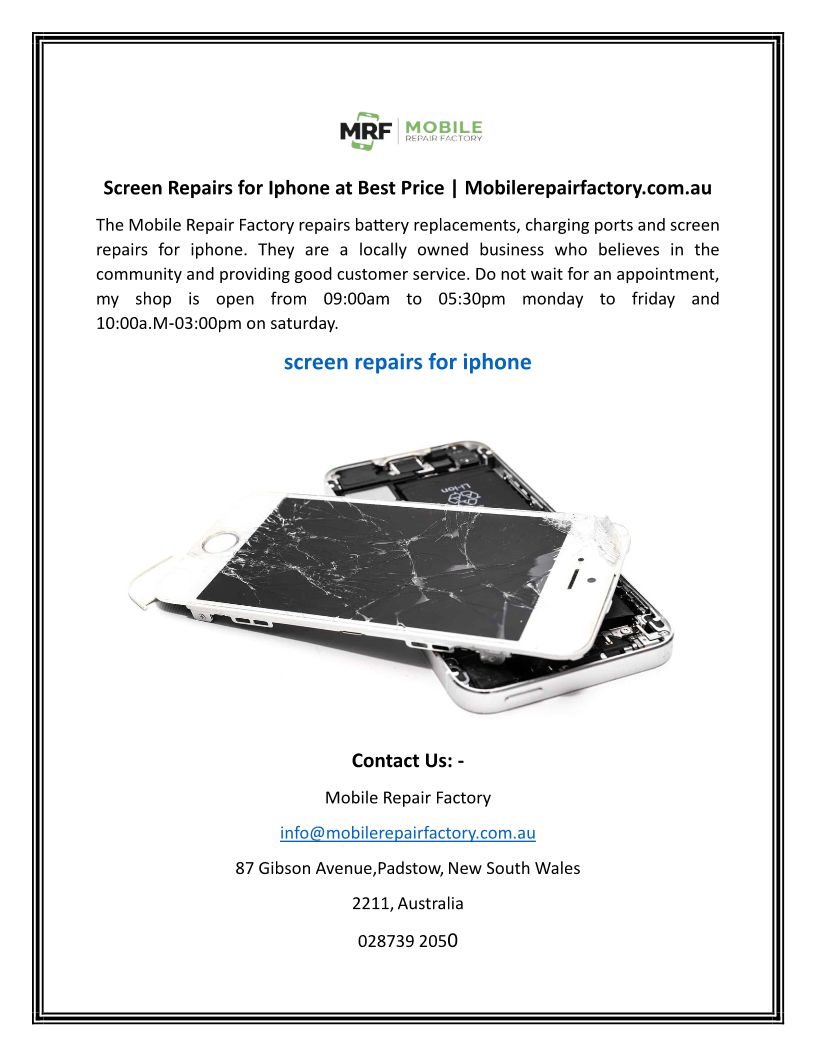 MRF MOBILE REPAIR FACTORY

Screen Repairs for Iphone at Best Price | Mobilerepairfactory.com.au

The Mobile Repair Factory repairs battery replacements, charging ports and screen repairs for iphone. They are a locally owned business who believes in the community and providing good customer service. Do not wait for an appointment, my shop is open from 09:00am to 05:30pm monday to friday and 10:00a.M-03:00pm on saturday.

screen repairs for iphone

Li-ion

Contact Us: -

Mobile Repair Factory

info@mobilerepairfactory.com.au

87 Gibson Avenue,Padstow, New South Wales

2211, Australia

028739 2050